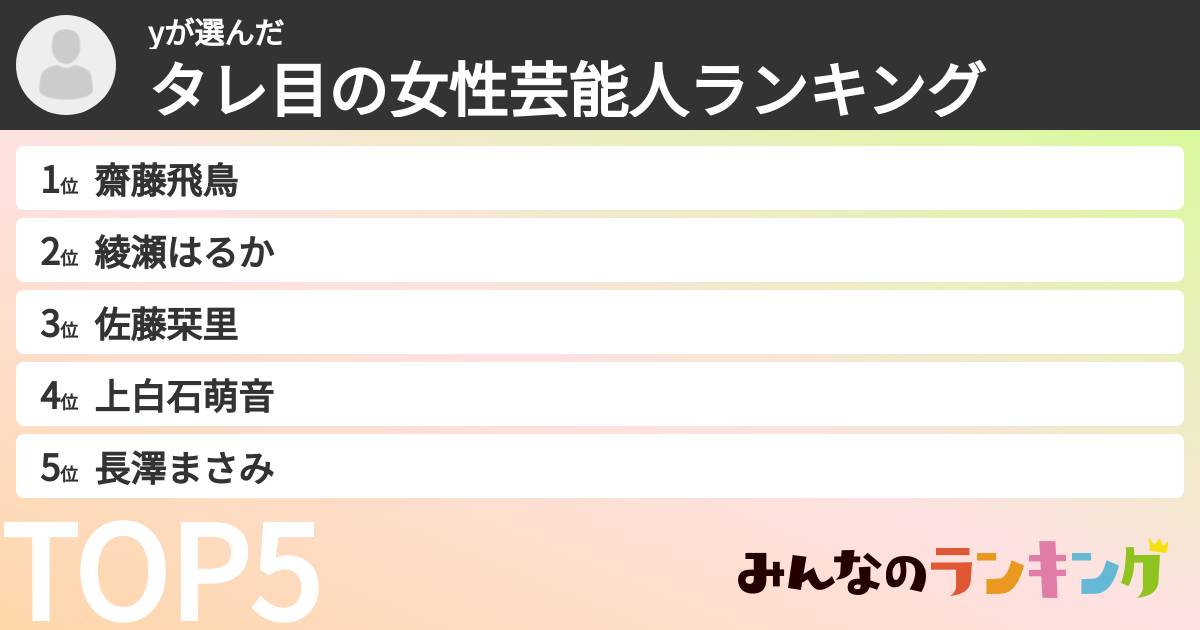 yが選んだ
タレ目の女性芸能人ランキング

1位 齋藤飛鳥
2位 綾瀬はるか
3位 佐藤栞里
4位 上白石萌音
5位 長澤まさみ

TOP5

みんなのランキング